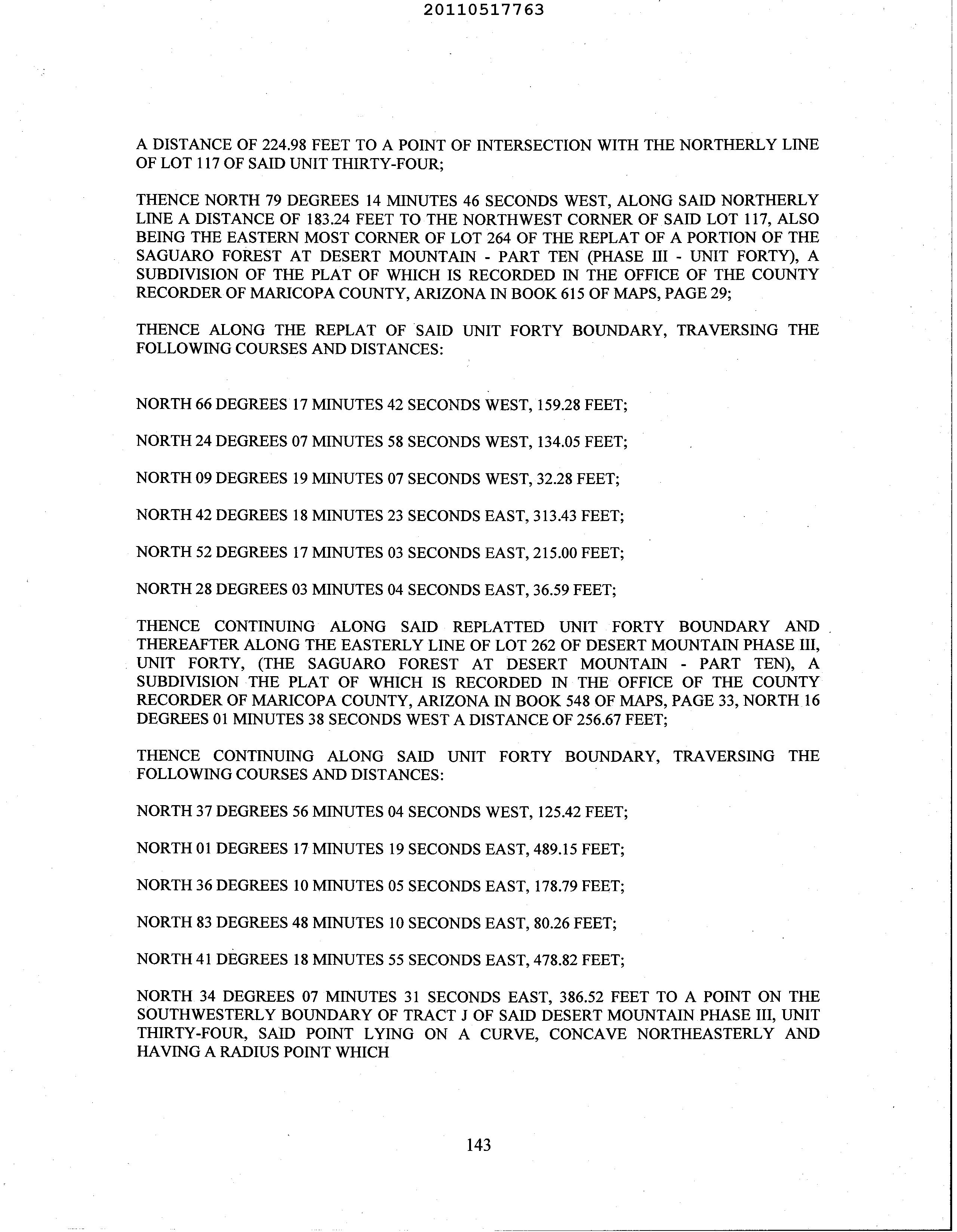 20110517763

A DISTANCE OF 224.98 FEET TO A POINT OF INTERSECTION WITH THE NORTHERLY LINE OF LOT 117 OF SAID UNIT THIRTY-FOUR;

THENCE NORTH 79 DEGREES 14 MINUTES 46 SECONDS WEST, ALONG SAID NORTHERLY LINE A DISTANCE OF 183.24 FEET TO THE NORTHWEST CORNER OF SAID LOT 117, ALSO BEING THE EASTERN MOST CORNER OF LOT 264 OF THE REPLAT OF A PORTION OF THE SAGUARO FOREST AT DESERT MOUNTAIN - PART TEN (PHASE III - UNIT FORTY), A SUBDIVISION OF THE PLAT OF WHICH IS RECORDED IN THE OFFICE OF THE COUNTY RECORDER OF MARICOPA COUNTY, ARIZONA IN BOOK 615 OF MAPS, PAGE 29;

THENCE ALONG THE REPLAT OF SAID UNIT FORTY BOUNDARY, TRAVERSING THE FOLLOWING COURSES AND DISTANCES:

NORTH 66 DEGREES 17 MINUTES 42 SECONDS WEST, 159.28 FEET;

NORTH 24 DEGREES 07 MINUTES 58 SECONDS WEST, 134.05 FEET;

NORTH 09 DEGREES 19 MINUTES 07 SECONDS WEST, 32.28 FEET;

NORTH 42 DEGREES 18 MINUTES 23 SECONDS EAST, 313.43 FEET;

NORTH 52 DEGREES 17 MINUTES 03 SECONDS EAST, 215.00 FEET;

NORTH 28 DEGREES 03 MINUTES 04 SECONDS EAST, 36.59 FEET;

THENCE CONTINUING ALONG SAID REPLATTED UNIT FORTY BOUNDARY AND THEREAFTER ALONG THE EASTERLY LINE OF LOT 262 OF DESERT MOUNTAIN PHASE III, UNIT FORTY, (THE SAGUARO FOREST AT DESERT MOUNTAIN - PART TEN), A SUBDIVISION THE PLAT OF WHICH IS RECORDED IN THE OFFICE OF THE COUNTY RECORDER OF MARICOPA COUNTY, ARIZONA IN BOOK 548 OF MAPS, PAGE 33, NORTH 16 DEGREES 01 MINUTES 38 SECONDS WEST A DISTANCE OF 256.67 FEET;

THENCE CONTINUING ALONG SAID UNIT FORTY BOUNDARY, TRAVERSING THE FOLLOWING COURSES AND DISTANCES:

NORTH 37 DEGREES 56 MINUTES 04 SECONDS WEST, 125.42 FEET;

NORTH 01 DEGREES 17 MINUTES 19 SECONDS EAST, 489.15 FEET;

NORTH 36 DEGREES 10 MINUTES 05 SECONDS EAST, 178.79 FEET;

NORTH 83 DEGREES 48 MINUTES 10 SECONDS EAST, 80.26 FEET;

NORTH 41 DEGREES 18 MINUTES 55 SECONDS EAST, 478.82 FEET;

NORTH 34 DEGREES 07 MINUTES 31 SECONDS EAST, 386.52 FEET TO A POINT ON THE SOUTHWESTERLY BOUNDARY OF TRACT J OF SAID DESERT MOUNTAIN PHASE III, UNIT THIRTY-FOUR, SAID POINT LYING ON A CURVE, CONCAVE NORTHEASTERLY AND HAVING A RADIUS POINT WHICH

143